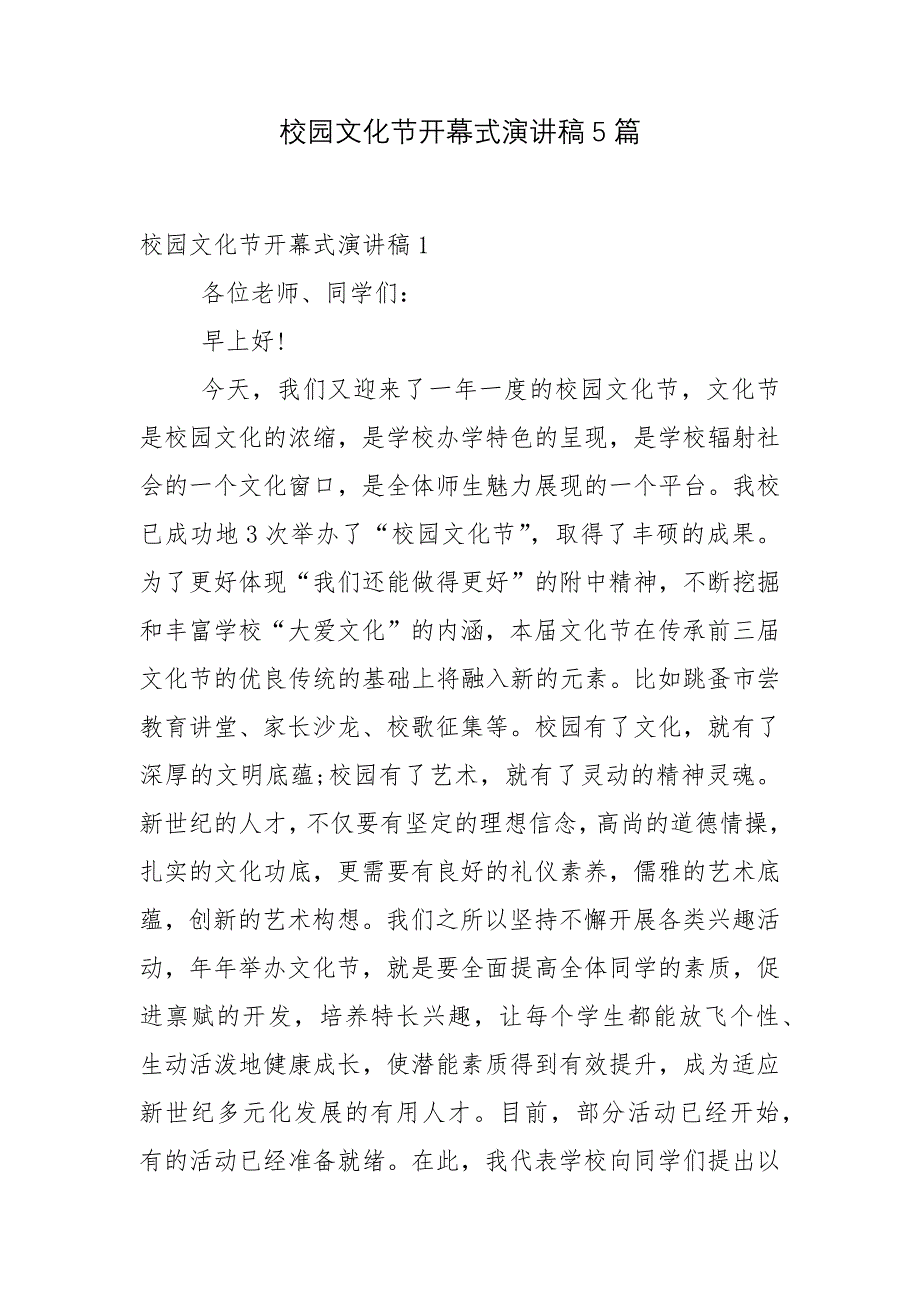 校园文化节开幕式演讲稿5篇

校园文化节开幕式演讲稿1

各位老师、同学们：

早上好!

今天，我们又迎来了一年一度的校园文化节，文化节是校园文化的浓缩，是学校办学特色的呈现，是学校辐射社会的一个文化窗口，是全体师生魅力展现的一个平台。我校已成功地3次举办了“校园文化节”，取得了丰硕的成果。为了更好体现“我们还能做得更好”的附中精神，不断挖掘和丰富学校“大爱文化”的内涵，本届文化节在传承前三届文化节的优良传统的基础上将融入新的元素。比如跳蚤市尝教育讲堂、家长沙龙、校歌征集等。校园有了文化，就有了深厚的文明底蕴;校园有了艺术，就有了灵动的精神灵魂。新世纪的人才，不仅要有坚定的理想信念，高尚的道德情操，扎实的文化功底，更需要有良好的礼仪素养，儒雅的艺术底蕴，创新的艺术构想。我们之所以坚持不懈开展各类兴趣活动，年年举办文化节，就是要全面提高全体同学的素质，促进禀赋的开发，培养特长兴趣，让每个学生都能放飞个性、生动活泼地健康成长，使潜能素质得到有效提升，成为适应新世纪多元化发展的有用人才。目前，部分活动已经开始，有的活动已经准备就绪。在此，我代表学校向同学们提出以